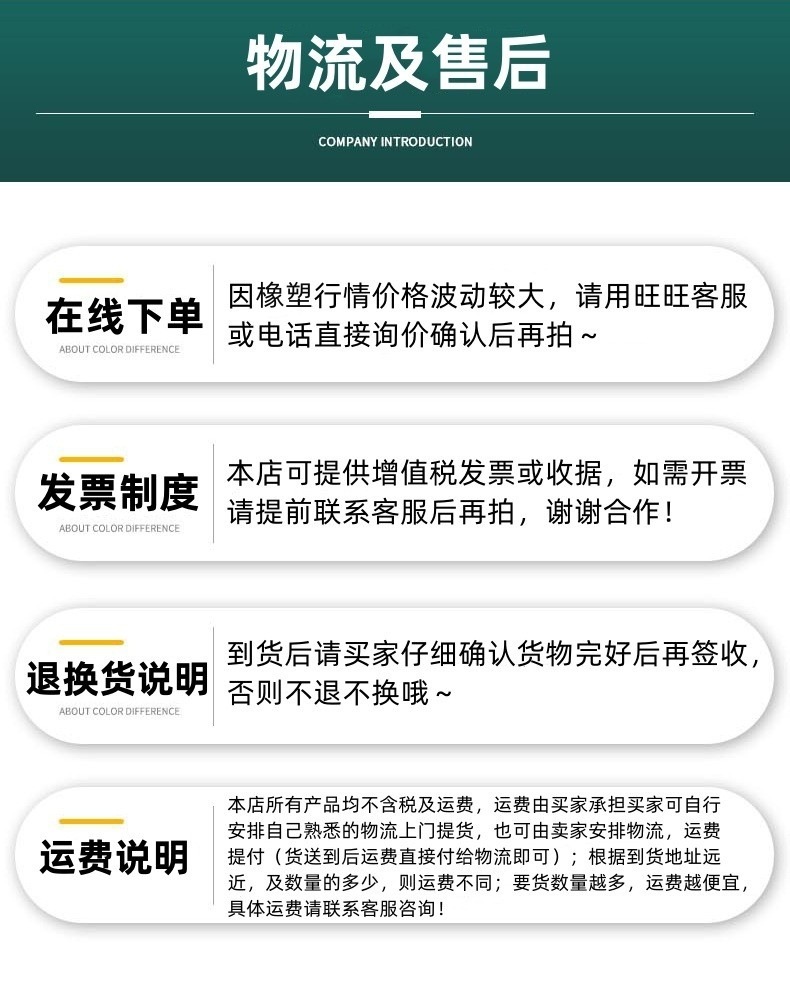 物流及售后

COMPANY INTRODUCTION

在线下单
ABOUT COLOR DIFFERENCE

因橡塑行情价格波动较大，请用旺旺客服或电话直接询价确认后再拍~

发票制度
ABOUT COLOR DIFFERENCE

本店可提供增值税发票或收据，如需开票请提前联系客服后再拍，谢谢合作！

退换货说明
ABOUT COLOR DIFFERENCE

到货后请买家仔细确认货物完好后再签收，否则不退不换哦~

运费说明

本店所有产品均不含税及运费，运费由买家承担买家可自行安排自己熟悉的物流上门提货，也可由卖家安排物流，运费提付（货送到后运费直接付给物流即可）；根据到货地址远近，及数量的多少，则运费不同；要货数量越多，运费越便宜，具体运费请联系客服咨询！